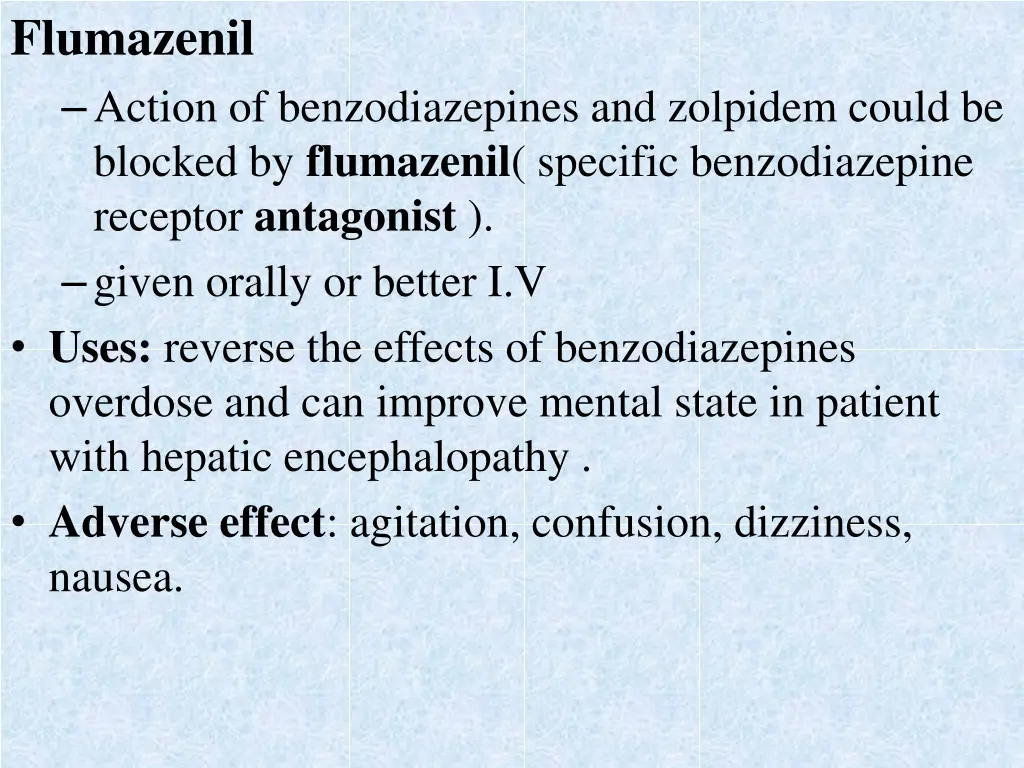 Flumazenil

– Action of benzodiazepines and zolpidem could be blocked by flumazenil( specific benzodiazepine receptor antagonist ).

– given orally or better I.V

• Uses: reverse the effects of benzodiazepines overdose and can improve mental state in patient with hepatic encephalopathy .

• Adverse effect: agitation, confusion, dizziness, nausea.